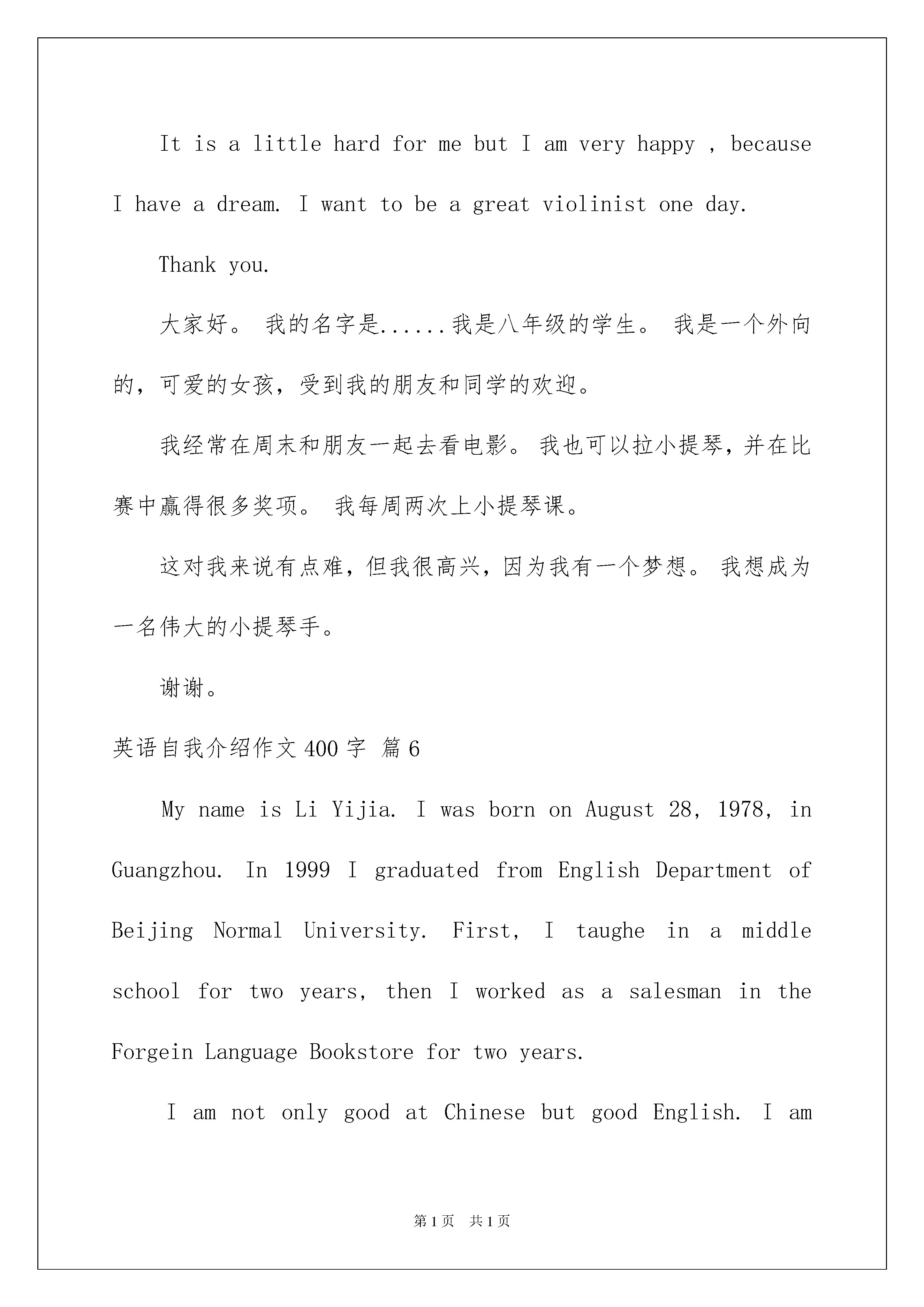 It is a little hard for me but I am very happy , because I have a dream. I want to be a great violinist one day.

Thank you.

大家好。 我的名字是......我是八年级的学生。 我是一个外向的，可爱的女孩，受到我的朋友和同学的欢迎。

我经常在周末和朋友一起去看电影。 我也可以拉小提琴，并在比赛中赢得很多奖项。 我每周两次上小提琴课。

这对我来说有点难，但我很高兴，因为我有一个梦想。 我想成为一名伟大的小提琴手。

谢谢。

英语自我介绍作文400字 篇6

My name is Li Yijia. I was born on August 28, 1978, in Guangzhou. In 1999 I graduated from English Department of Beijing Normal University. First, I taughe in a middle school for two years, then I worked as a salesman in the Forgein Language Bookstore for two years.

I am not only good at Chinese but good English. I am

第1页 共1页